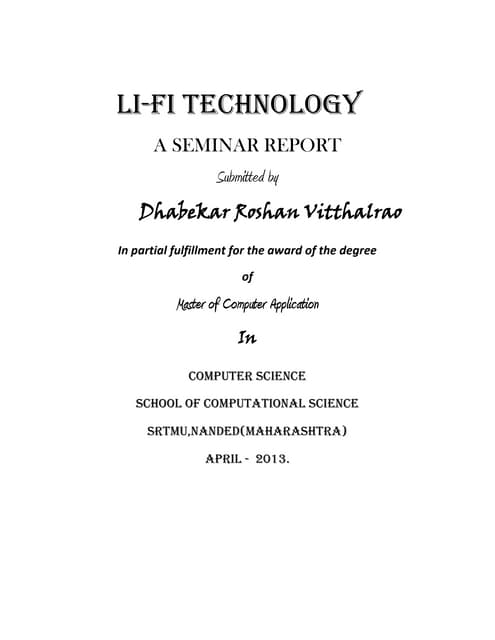 LI-FI TECHNOLOGY

A SEMINAR REPORT

Submitted by

Dhabekar Roshan Vitthalrao

In partial fulfillment for the award of the degree

of

Master of Computer Application

In

COMPUTER SCIENCE

SCHOOL OF COMPUTATIONAL SCIENCE

SRTMU,NANDED(MAHARASHTRA)

APRIL - 2013.